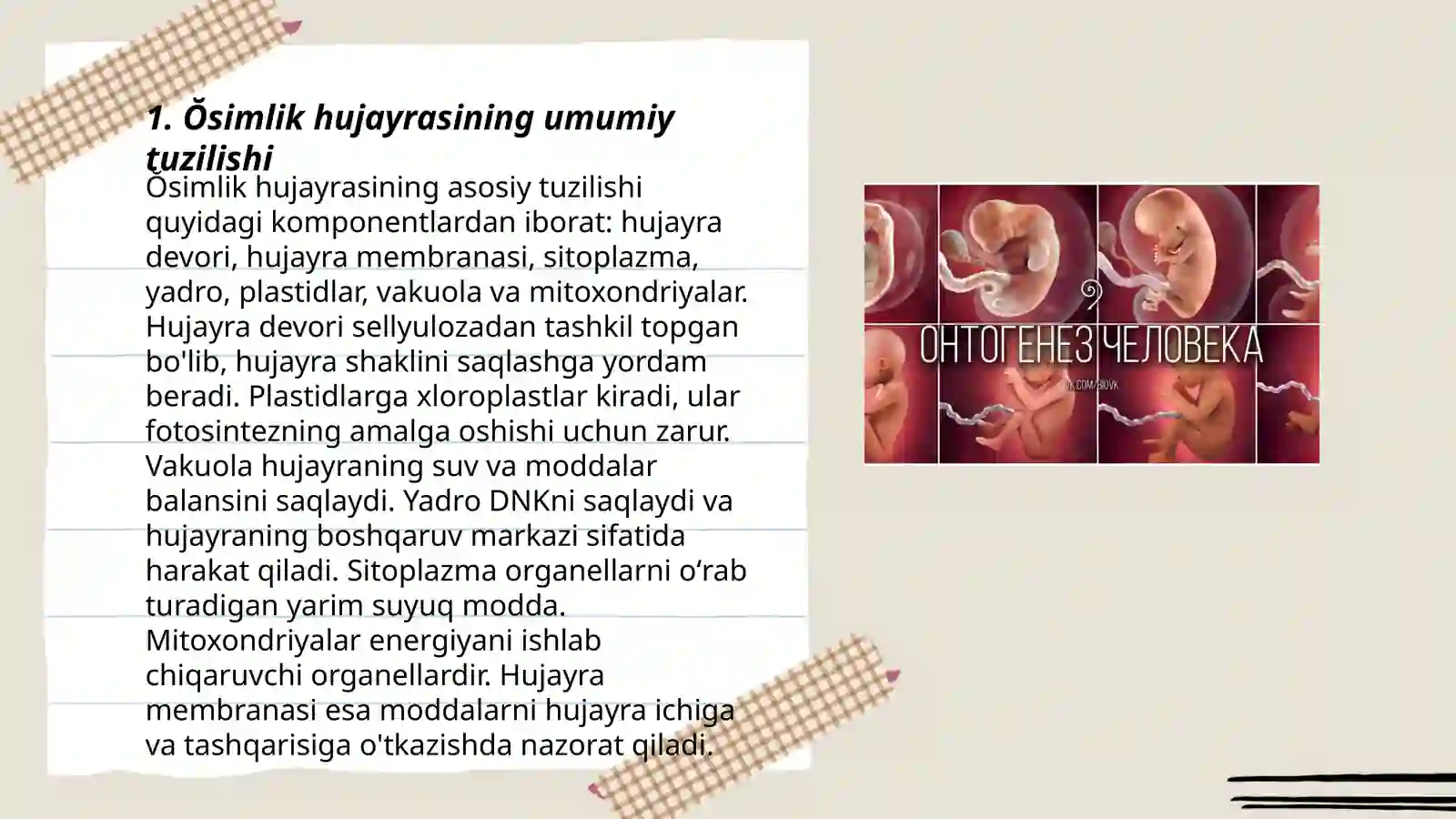 1. Ŏsimlik hujayrasining umumiy tuzilishi

Ŏsimlik hujayrasining asosiy tuzilishi quyidagi komponentlardan iborat: hujayra devori, hujayra membranasi, sitoplazma, yadro, plastidlar, vakuola va mitoxondriyalar. Hujayra devori sellyulozadan tashkil topgan bo'lib, hujayra shaklini saqlashga yordam beradi. Plastidlarga xloroplastlar kiradi, ular fotosintezning amalga oshishi uchun zarur. Vakuola hujayraning suv va moddalar balansini saqlaydi. Yadro DNKni saqlaydi va hujayraning boshqaruv markazi sifatida harakat qiladi. Sitoplazma organellarni o‘rab turadigan yarim suyuq modda. Mitoxondriyalar energiyani ishlab chiqaruvchi organellardir. Hujayra membranasi esa moddalarni hujayra ichiga va tashqarisiga o'tkazishda nazorat qiladi.

ОНТОГЕНЕЗ ЧЕЛОВЕКА
VK.COM/BIOVK